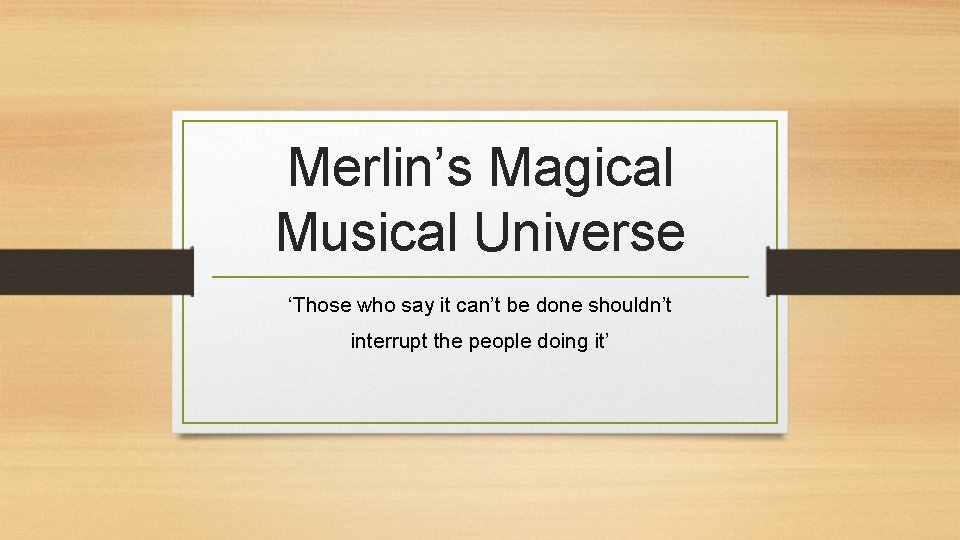 Merlin’s Magical Musical Universe

‘Those who say it can’t be done shouldn’t interrupt the people doing it’